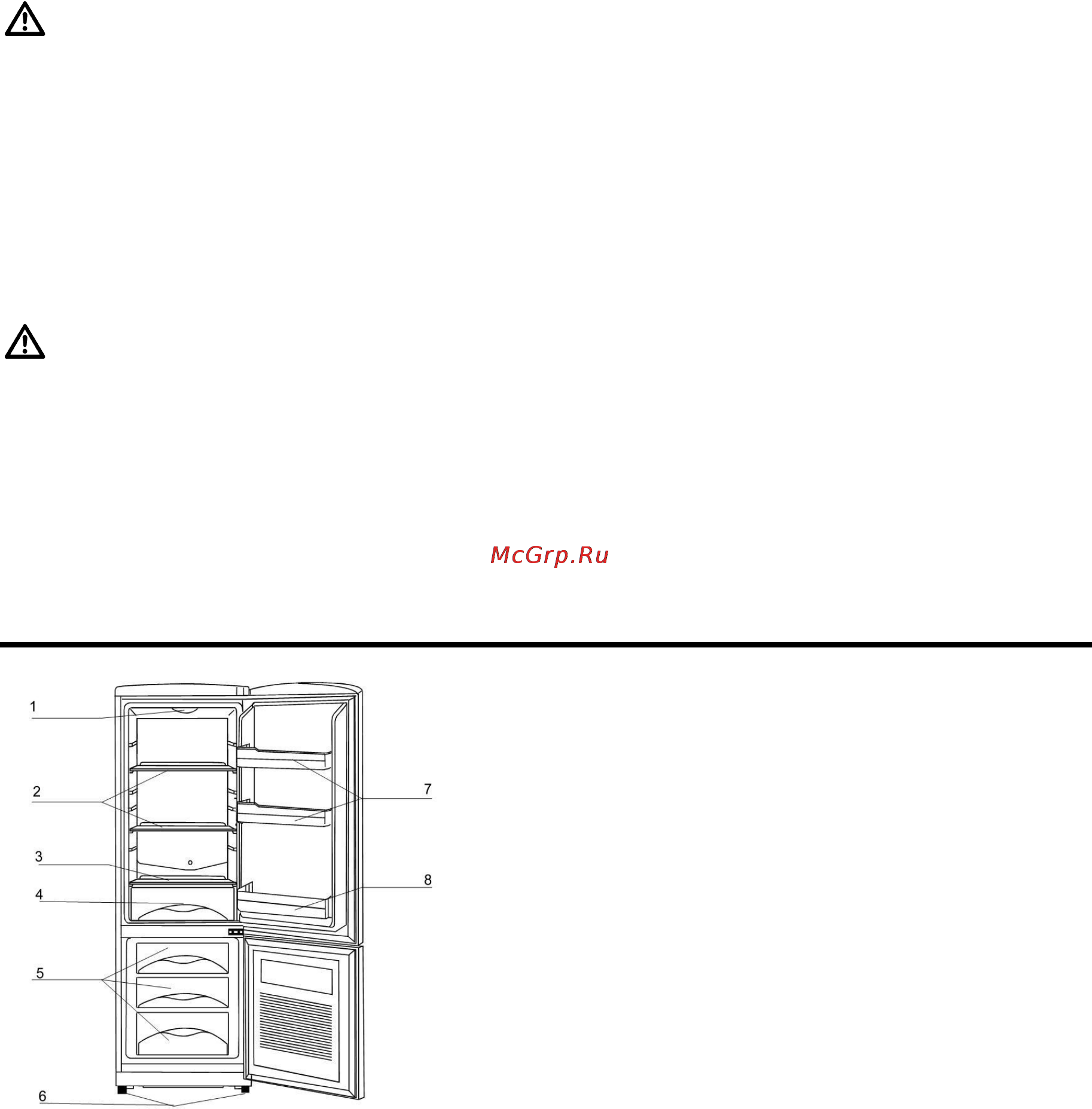 McGrp.Ru

1
2
3
4
5
6
7
8